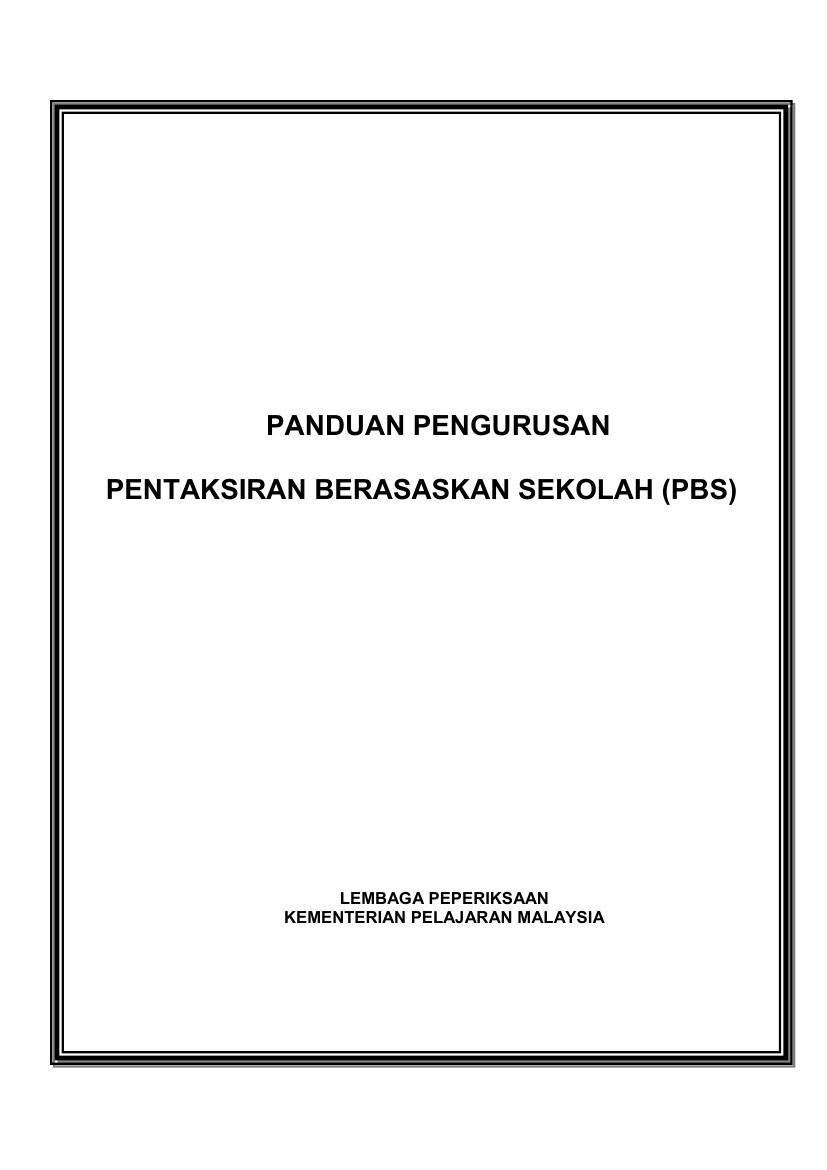 PANDUAN PENGURUSAN

PENTAKSIRAN BERASASKAN SEKOLAH (PBS)

LEMBAGA PEPERIKSAAN
KEMENTERIAN PELAJARAN MALAYSIA